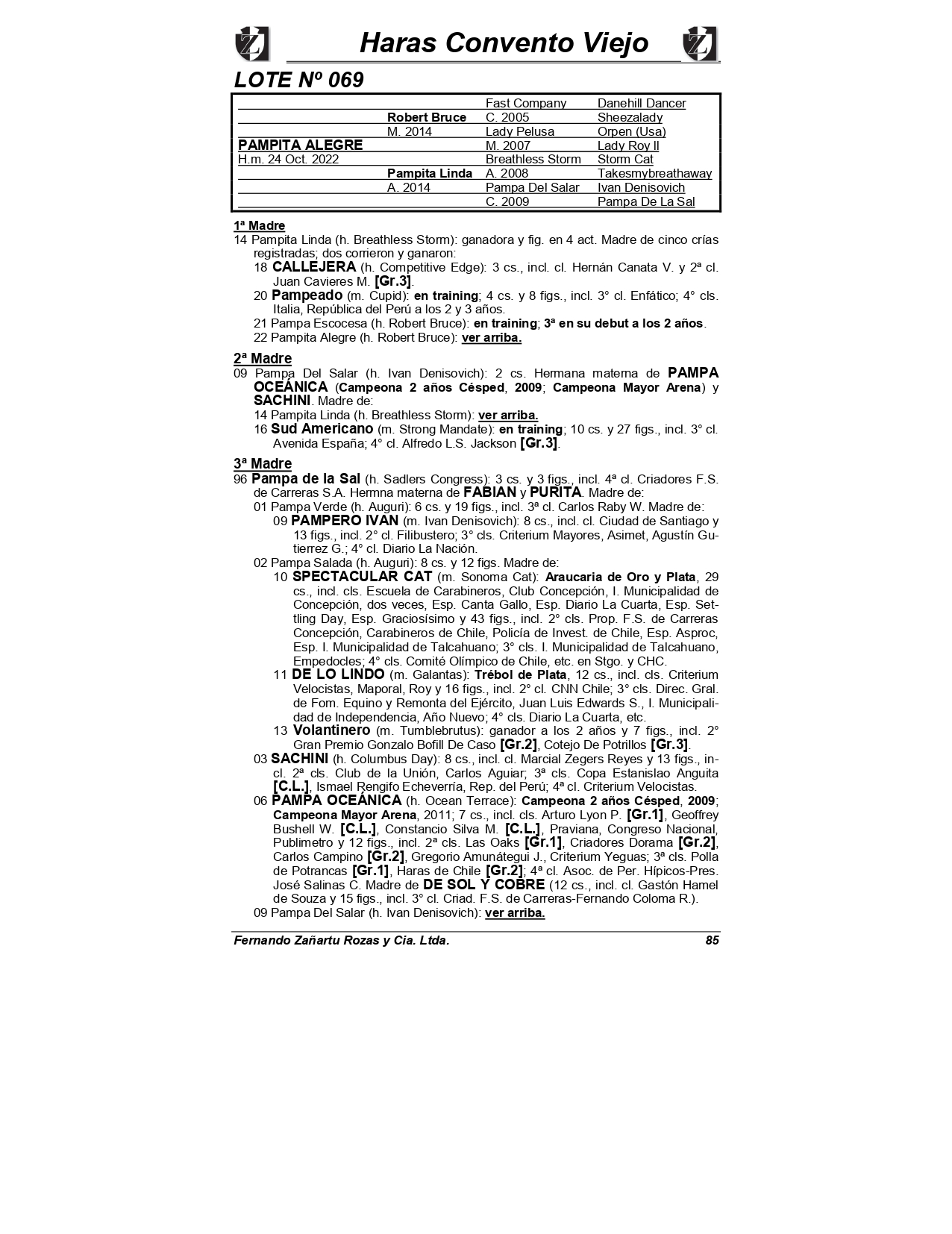 Haras Convento Viejo

LOTE Nº 069

| | | | |
|---|---|---|---|
| | | Fast Company | Danehill Dancer |
| | Robert Bruce | C. 2005 | Sheezalady |
| | M. 2014 | Lady Pelusa | Orpen (Usa) |
| PAMPITA ALEGRE | | M. 2007 | Lady Roy II |
| H.m. 24 Oct. 2022 | | Breathless Storm | Storm Cat |
| | Pampita Linda | A. 2008 | Takesmybreathaway |
| | A. 2014 | Pampa Del Salar | Ivan Denisovich |
| | | C. 2009 | Pampa De La Sal |

1ª Madre
14 Pampita Linda (h. Breathless Storm): ganadora y fig. en 4 act. Madre de cinco crías registradas; dos corrieron y ganaron:
18 CALLEJERA (h. Competitive Edge): 3 cs., incl. cl. Hernán Canata V. y 2ª cl. Juan Cavieres M. [Gr.3].
20 Pampeado (m. Cupid): en training; 4 cs. y 8 figs., incl. 3° cl. Enfático; 4° cls. Italia, República del Perú a los 2 y 3 años.
21 Pampa Escocesa (h. Robert Bruce): en training; 3ª en su debut a los 2 años.
22 Pampita Alegre (h. Robert Bruce): ver arriba.

2ª Madre
09 Pampa Del Salar (h. Ivan Denisovich): 2 cs. Hermana materna de PAMPA OCEÁNICA (Campeona 2 años Césped, 2009; Campeona Mayor Arena) y SACHINI. Madre de:
14 Pampita Linda (h. Breathless Storm): ver arriba.
16 Sud Americano (m. Strong Mandate): en training; 10 cs. y 27 figs., incl. 3° cl. Avenida España; 4° cl. Alfredo L.S. Jackson [Gr.3].

3ª Madre
96 Pampa de la Sal (h. Sadlers Congress): 3 cs. y 3 figs., incl. 4ª cl. Criadores F.S. de Carreras S.A. Hermna materna de FABIAN y PURITA. Madre de:
01 Pampa Verde (h. Auguri): 6 cs. y 19 figs., incl. 3ª cl. Carlos Raby W. Madre de:
09 PAMPERO IVAN (m. Ivan Denisovich): 8 cs., incl. cl. Ciudad de Santiago y 13 figs., incl. 2° cl. Filibustero; 3° cls. Criterium Mayores, Asimet, Agustín Gutierrez G.; 4° cl. Diario La Nación.
02 Pampa Salada (h. Auguri): 8 cs. y 12 figs. Madre de:
10 SPECTACULAR CAT (m. Sonoma Cat): Araucaria de Oro y Plata, 29 cs., incl. cls. Escuela de Carabineros, Club Concepción, I. Municipalidad de Concepción, dos veces, Esp. Canta Gallo, Esp. Diario La Cuarta, Esp. Settling Day, Esp. Graciosísimo y 43 figs., incl. 2° cls. Prop. F.S. de Carreras Concepción, Carabineros de Chile, Policía de Invest. de Chile, Esp. Asproc, Esp. I. Municipalidad de Talcahuano; 3° cls. I. Municipalidad de Talcahuano, Empedocles; 4° cls. Comité Olímpico de Chile, etc. en Stgo. y CHC.
11 DE LO LINDO (m. Galantas): Trébol de Plata, 12 cs., incl. cls. Criterium Velocistas, Maporal, Roy y 16 figs., incl. 2° cl. CNN Chile; 3° cls. Direc. Gral. de Fom. Equino y Remonta del Ejército, Juan Luis Edwards S., I. Municipalidad de Independencia, Año Nuevo; 4° cls. Diario La Cuarta, etc.
13 Volantinero (m. Tumblebrutus): ganador a los 2 años y 7 figs., incl. 2° Gran Premio Gonzalo Bofill De Caso [Gr.2], Cotejo De Potrillos [Gr.3].
03 SACHINI (h. Columbus Day): 8 cs., incl. cl. Marcial Zegers Reyes y 13 figs., incl. 2ª cls. Club de la Unión, Carlos Aguiar; 3ª cls. Copa Estanislao Anguita [C.L.], Ismael Rengifo Echeverría, Rep. del Perú; 4ª cl. Criterium Velocistas.
06 PAMPA OCEÁNICA (h. Ocean Terrace): Campeona 2 años Césped, 2009; Campeona Mayor Arena, 2011; 7 cs., incl. cls. Arturo Lyon P. [Gr.1], Geoffrey Bushell W. [C.L.], Constancio Silva M. [C.L.], Praviana, Congreso Nacional, Publimetro y 12 figs., incl. 2ª cls. Las Oaks [Gr.1], Criadores Dorama [Gr.2], Carlos Campino [Gr.2], Gregorio Amunátegui J., Criterium Yeguas; 3ª cls. Polla de Potrancas [Gr.1], Haras de Chile [Gr.2]; 4ª cl. Asoc. de Per. Hípicos-Pres. José Salinas C. Madre de DE SOL Y COBRE (12 cs., incl. cl. Gastón Hamel de Souza y 15 figs., incl. 3° cl. Criad. F.S. de Carreras-Fernando Coloma R.).
09 Pampa Del Salar (h. Ivan Denisovich): ver arriba.

Fernando Zañartu Rozas y Cia. Ltda. 85